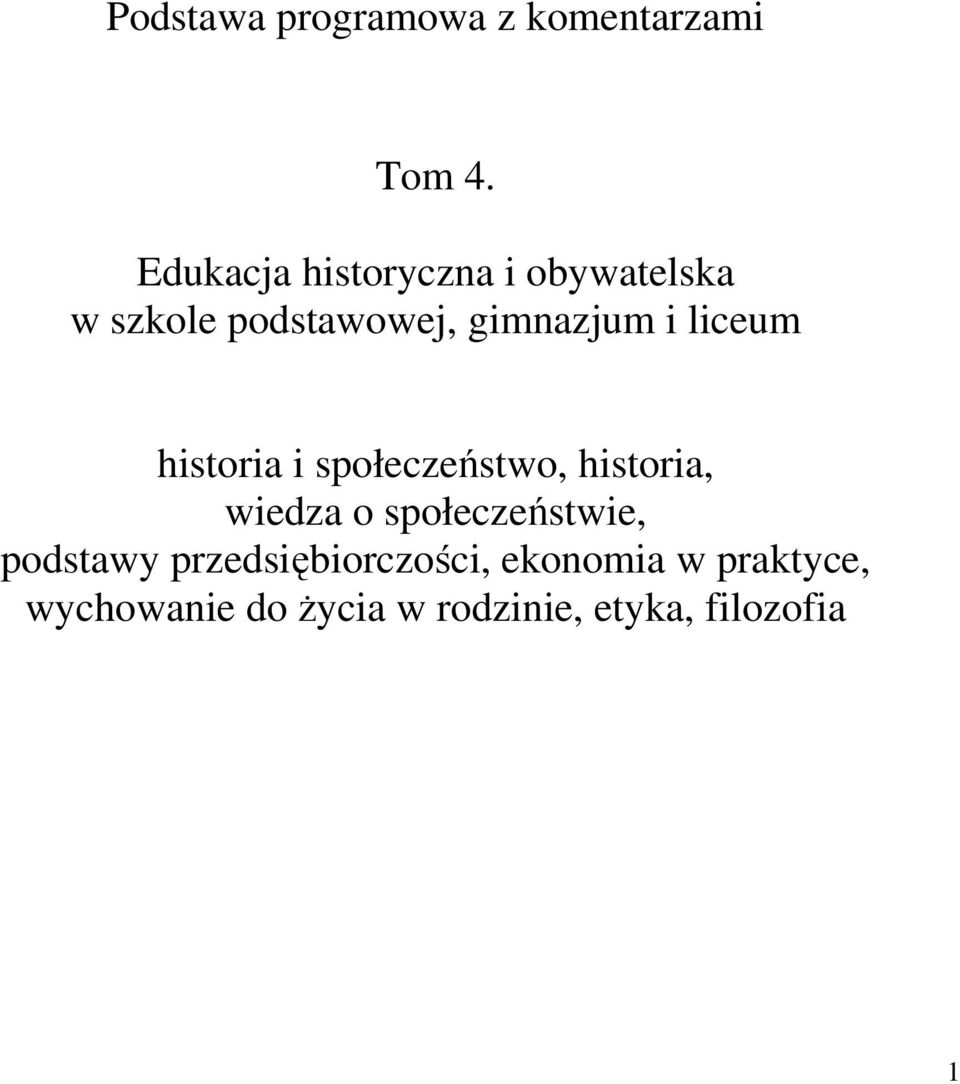 Podstawa programowa z komentarzami

Tom 4.

Edukacja historyczna i obywatelska
w szkole podstawowej, gimnazjum i liceum

historia i społeczeństwo, historia,
wiedza o społeczeństwie,
podstawy przedsiębiorczości, ekonomia w praktyce,
wychowanie do życia w rodzinie, etyka, filozofia

1